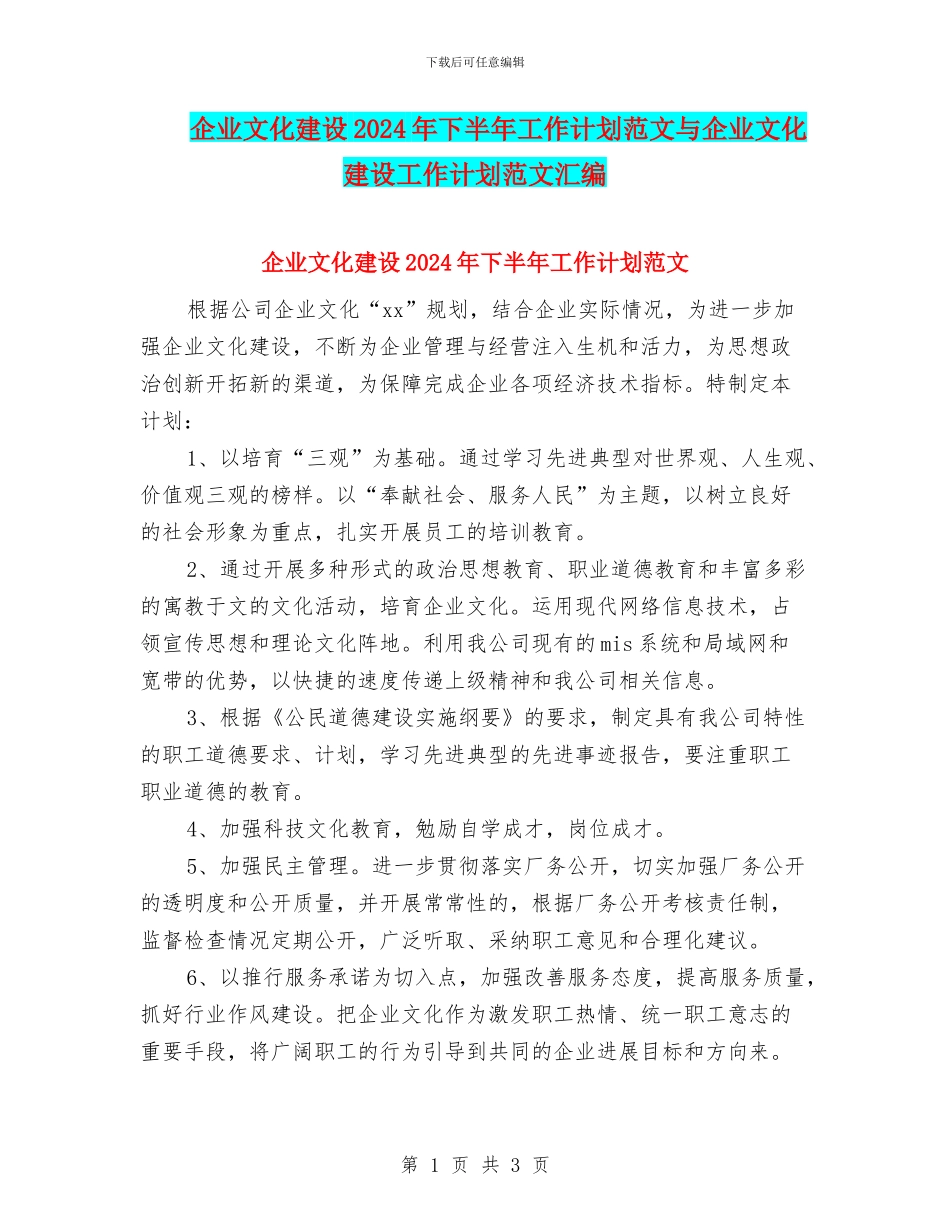 下载后可任意编辑

企业文化建设2024年下半年工作计划范文与企业文化建设工作计划范文汇编

企业文化建设2024年下半年工作计划范文

根据公司企业文化“xx”规划，结合企业实际情况，为进一步加强企业文化建设，不断为企业管理与经营注入生机和活力，为思想政治创新开拓新的渠道，为保障完成企业各项经济技术指标。特制定本计划：

1、以培育“三观”为基础。通过学习先进典型对世界观、人生观、价值观三观的榜样。以“奉献社会、服务人民”为主题，以树立良好的社会形象为重点，扎实开展员工的培训教育。

2、通过开展多种形式的政治思想教育、职业道德教育和丰富多彩的寓教于文的文化活动，培育企业文化。运用现代网络信息技术，占领宣传思想和理论文化阵地。利用我公司现有的mis系统和局域网和宽带的优势，以快捷的速度传递上级精神和我公司相关信息。

3、根据《公民道德建设实施纲要》的要求，制定具有我公司特性的职工道德要求、计划，学习先进典型的先进事迹报告，要注重职工职业道德的教育。

4、加强科技文化教育，勉励自学成才，岗位成才。

5、加强民主管理。进一步贯彻落实厂务公开，切实加强厂务公开的透明度和公开质量，并开展常常性的，根据厂务公开考核责任制，监督检查情况定期公开，广泛听取、采纳职工意见和合理化建议。

6、以推行服务承诺为切入点，加强改善服务态度，提高服务质量，抓好行业作风建设。把企业文化作为激发职工热情、统一职工意志的重要手段，将广阔职工的行为引导到共同的企业进展目标和方向来。

第 1 页 共 3 页